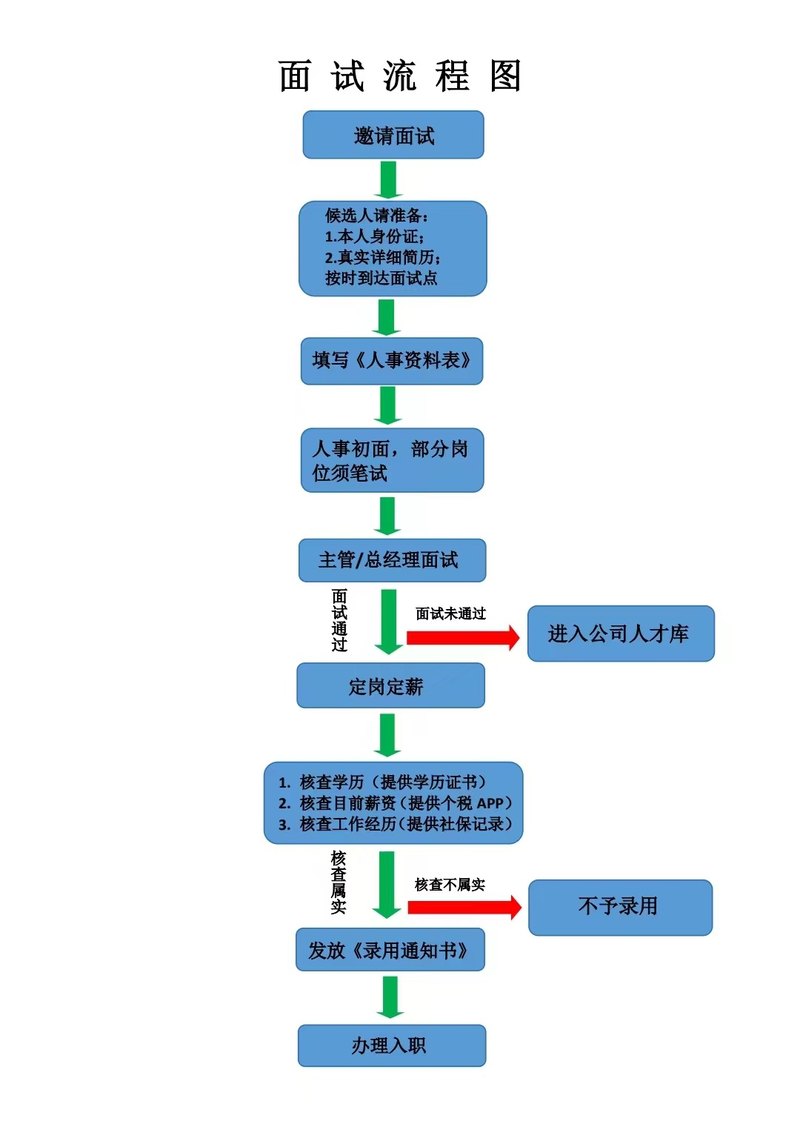 面 试 流 程 图

邀请面试

候选人请准备：
1.本人身份证；
2.真实详细简历；
按时到达面试点

填写《人事资料表》

人事初面，部分岗位须笔试

主管/总经理面试

面试通过

面试未通过

进入公司人才库

定岗定薪

1. 核查学历（提供学历证书）
2. 核查目前薪资（提供个税 APP）
3. 核查工作经历（提供社保记录）

核查属实

核查不属实

不予录用

发放《录用通知书》

办理入职